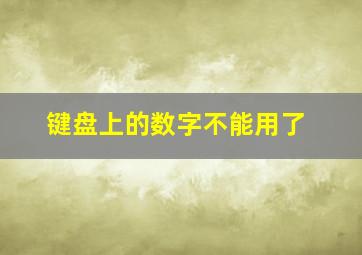 键盘上的数字不能用了